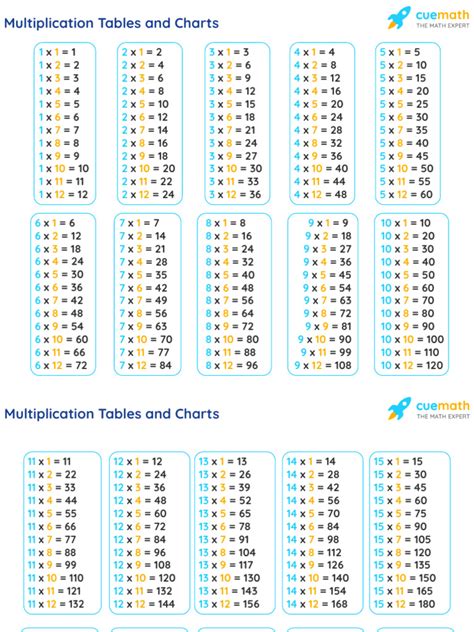 Multiplication Tables and Charts

cuemath
THE MATH EXPERT

1 x 1 = 1
1 x 2 = 2
1 x 3 = 3
1 x 4 = 4
1 x 5 = 5
1 x 6 = 6
1 x 7 = 7
1 x 8 = 8
1 x 9 = 9
1 x 10 = 10
1 x 11 = 11
1 x 12 = 12

2 x 1 = 2
2 x 2 = 4
2 x 3 = 6
2 x 4 = 8
2 x 5 = 10
2 x 6 = 12
2 x 7 = 14
2 x 8 = 16
2 x 9 = 18
2 x 10 = 20
2 x 11 = 22
2 x 12 = 24

3 x 1 = 3
3 x 2 = 6
3 x 3 = 9
3 x 4 = 12
3 x 5 = 15
3 x 6 = 18
3 x 7 = 21
3 x 8 = 24
3 x 9 = 27
3 x 10 = 30
3 x 11 = 33
3 x 12 = 36

4 x 1 = 4
4 x 2 = 8
4 x 3 = 12
4 x 4 = 16
4 x 5 = 20
4 x 6 = 24
4 x 7 = 28
4 x 8 = 32
4 x 9 = 36
4 x 10 = 40
4 x 11 = 44
4 x 12 = 48

5 x 1 = 5
5 x 2 = 10
5 x 3 = 15
5 x 4 = 20
5 x 5 = 25
5 x 6 = 30
5 x 7 = 35
5 x 8 = 40
5 x 9 = 45
5 x 10 = 50
5 x 11 = 55
5 x 12 = 60

6 x 1 = 6
6 x 2 = 12
6 x 3 = 18
6 x 4 = 24
6 x 5 = 30
6 x 6 = 36
6 x 7 = 42
6 x 8 = 48
6 x 9 = 54
6 x 10 = 60
6 x 11 = 66
6 x 12 = 72

7 x 1 = 7
7 x 2 = 14
7 x 3 = 21
7 x 4 = 28
7 x 5 = 35
7 x 6 = 42
7 x 7 = 49
7 x 8 = 56
7 x 9 = 63
7 x 10 = 70
7 x 11 = 77
7 x 12 = 84

8 x 1 = 8
8 x 2 = 16
8 x 3 = 24
8 x 4 = 32
8 x 5 = 40
8 x 6 = 48
8 x 7 = 56
8 x 8 = 64
8 x 9 = 72
8 x 10 = 80
8 x 11 = 88
8 x 12 = 96

9 x 1 = 9
9 x 2 = 18
9 x 3 = 27
9 x 4 = 36
9 x 5 = 45
9 x 6 = 54
9 x 7 = 63
9 x 8 = 72
9 x 9 = 81
9 x 10 = 90
9 x 11 = 99
9 x 12 = 108

10 x 1 = 10
10 x 2 = 20
10 x 3 = 30
10 x 4 = 40
10 x 5 = 50
10 x 6 = 60
10 x 7 = 70
10 x 8 = 80
10 x 9 = 90
10 x 10 = 100
10 x 11 = 110
10 x 12 = 120

Multiplication Tables and Charts

cuemath
THE MATH EXPERT

11 x 1 = 11
11 x 2 = 22
11 x 3 = 33
11 x 4 = 44
11 x 5 = 55
11 x 6 = 66
11 x 7 = 77
11 x 8 = 88
11 x 9 = 99
11 x 10 = 110
11 x 11 = 121
11 x 12 = 132

12 x 1 = 12
12 x 2 = 24
12 x 3 = 36
12 x 4 = 48
12 x 5 = 60
12 x 6 = 72
12 x 7 = 84
12 x 8 = 96
12 x 9 = 108
12 x 10 = 120
12 x 11 = 132
12 x 12 = 144

13 x 1 = 13
13 x 2 = 26
13 x 3 = 39
13 x 4 = 52
13 x 5 = 65
13 x 6 = 78
13 x 7 = 91
13 x 8 = 104
13 x 9 = 117
13 x 10 = 130
13 x 11 = 143
13 x 12 = 156

14 x 1 = 14
14 x 2 = 28
14 x 3 = 42
14 x 4 = 56
14 x 5 = 70
14 x 6 = 84
14 x 7 = 98
14 x 8 = 112
14 x 9 = 126
14 x 10 = 140
14 x 11 = 154
14 x 12 = 168

15 x 1 = 15
15 x 2 = 30
15 x 3 = 45
15 x 4 = 60
15 x 5 = 75
15 x 6 = 90
15 x 7 = 105
15 x 8 = 120
15 x 9 = 135
15 x 10 = 150
15 x 11 = 165
15 x 12 = 180